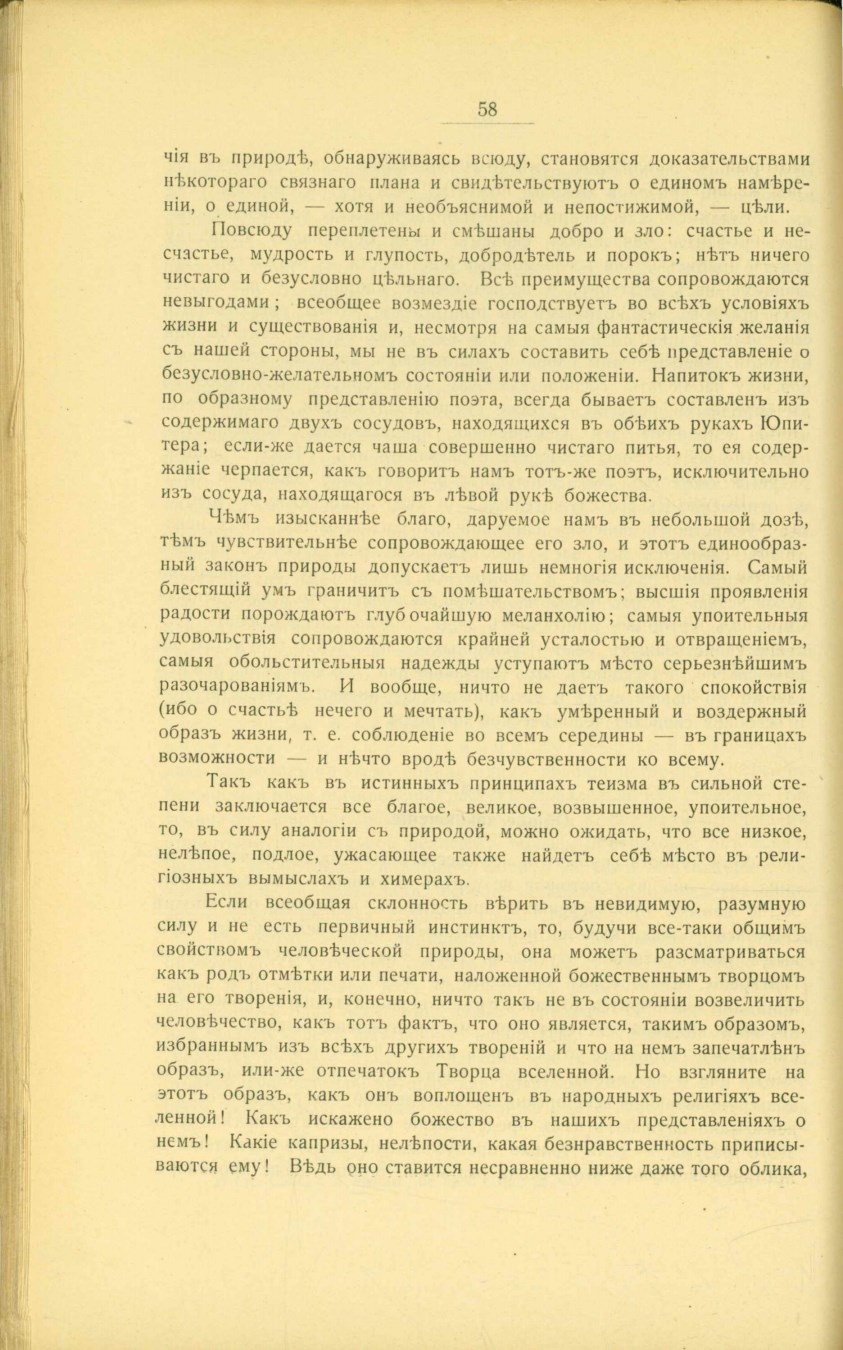 58

чія въ природѣ, обнаруживаясь всюду, становятся доказательствами нѣкотораго связнаго плана и свидѣтельствуютъ о единомъ намѣреніи, о единой, — хотя и необъяснимой и непостижимой, — цѣли.

Повсюду переплетены и смѣшаны добро и зло: счастье и несчастье, мудрость и глупость, добродѣтель и порокъ; нѣтъ ничего чистаго и безусловно цѣльнаго. Всѣ преимущества сопровождаются невыгодами; всеобщее возмездіе господствуетъ во всѣхъ условіяхъ жизни и существованія и, несмотря на самыя фантастическія желанія съ нашей стороны, мы не въ силахъ составить себѣ представленіе о безусловно-желательномъ состояніи или положеніи. Напитокъ жизни, по образному представленію поэта, всегда бываетъ составленъ изъ содержимаго двухъ сосудовъ, находящихся въ обѣихъ рукахъ Юпитера; если-же дается чаша совершенно чистаго питья, то ея содержаніе черпается, какъ говоритъ намъ тотъ-же поэтъ, исключительно изъ сосуда, находящагося въ лѣвой рукѣ божества.

Чѣмъ изысканнѣе благо, даруемое намъ въ небольшой дозѣ, тѣмъ чувствительнѣе сопровождающее его зло, и этотъ единообразный законъ природы допускаетъ лишь немногія исключенія. Самый блестящій умъ граничитъ съ помѣшательствомъ; высшія проявленія радости порождаютъ глубочайшую меланхолію; самыя упоительныя удовольствія сопровождаются крайней усталостью и отвращеніемъ, самыя обольстительныя надежды уступаютъ мѣсто серьезнѣйшимъ разочарованіямъ. И вообще, ничто не даетъ такого спокойствія (ибо о счастьѣ нечего и мечтать), какъ умѣренный и воздержный образъ жизни, т. е. соблюденіе во всемъ середины — въ границахъ возможности — и нѣчто вродѣ безчувственности ко всему.

Такъ какъ въ истинныхъ принципахъ теизма въ сильной степени заключается все благое, великое, возвышенное, упоительное, то, въ силу аналогіи съ природой, можно ожидать, что все низкое, нелѣпое, подлое, ужасающее также найдетъ себѣ мѣсто въ религіозныхъ вымыслахъ и химерахъ.

Если всеобщая склонность вѣрить въ невидимую, разумную силу и не есть первичный инстинктъ, то, будучи все-таки общимъ свойствомъ человѣческой природы, она можетъ разсматриваться какъ родъ отмѣтки или печати, наложенной божественнымъ творцомъ на его творенія, и, конечно, ничто такъ не въ состояніи возвеличить человѣчество, какъ тотъ фактъ, что оно является, такимъ образомъ, избраннымъ изъ всѣхъ другихъ твореній и что на немъ запечатлѣнъ образъ, или-же отпечатокъ Творца вселенной. Но взгляните на этотъ образъ, какъ онъ воплощенъ въ народныхъ религіяхъ вселенной! Какъ искажено божество въ нашихъ представленіяхъ о немъ! Какіе капризы, нелѣпости, какая безнравственность приписываются ему! Вѣдь оно ставится несравненно ниже даже того облика,